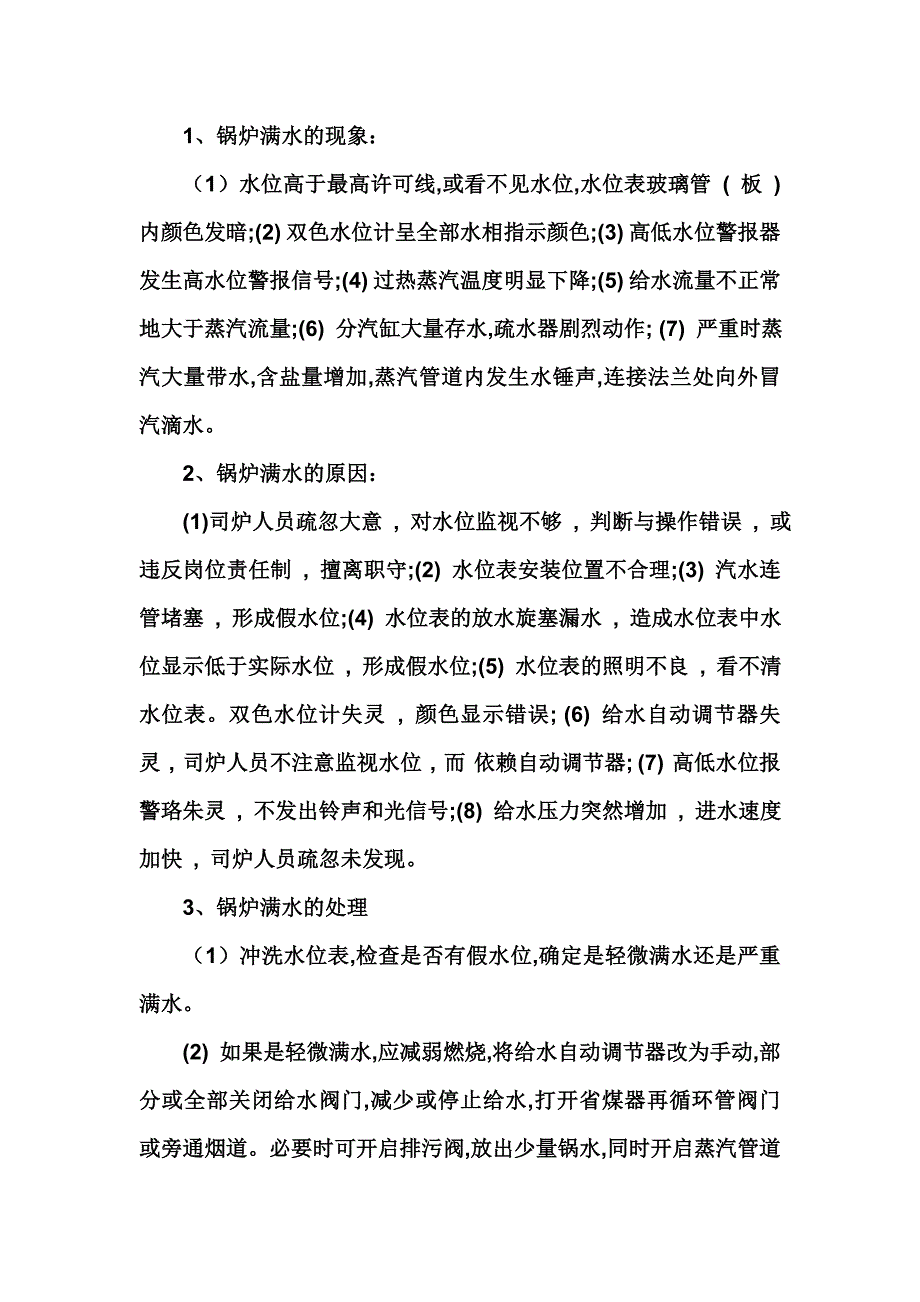 1、锅炉满水的现象：

（1）水位高于最高许可线,或看不见水位,水位表玻璃管（板）内颜色发暗;(2) 双色水位计呈全部水相指示颜色;(3) 高低水位警报器发生高水位警报信号;(4) 过热蒸汽温度明显下降;(5) 给水流量不正常地大于蒸汽流量;(6) 分汽缸大量存水,疏水器剧烈动作; (7) 严重时蒸汽大量带水,含盐量增加,蒸汽管道内发生水锤声,连接法兰处向外冒汽滴水。

2、锅炉满水的原因：

(1)司炉人员疏忽大意，对水位监视不够，判断与操作错误，或违反岗位责任制，擅离职守;(2) 水位表安装位置不合理;(3) 汽水连管堵塞，形成假水位;(4) 水位表的放水旋塞漏水，造成水位表中水位显示低于实际水位，形成假水位;(5) 水位表的照明不良，看不清水位表。双色水位计失灵，颜色显示错误; (6) 给水自动调节器失灵，司炉人员不注意监视水位，而 依赖自动调节器; (7) 高低水位报警珞朱灵，不发出铃声和光信号;(8) 给水压力突然增加，进水速度加快，司炉人员疏忽未发现。

3、锅炉满水的处理

（1）冲洗水位表,检查是否有假水位,确定是轻微满水还是严重满水。

(2) 如果是轻微满水,应减弱燃烧,将给水自动调节器改为手动,部分或全部关闭给水阀门,减少或停止给水,打开省煤器再循环管阀门或旁通烟道。必要时可开启排污阀,放出少量锅水,同时开启蒸汽管道